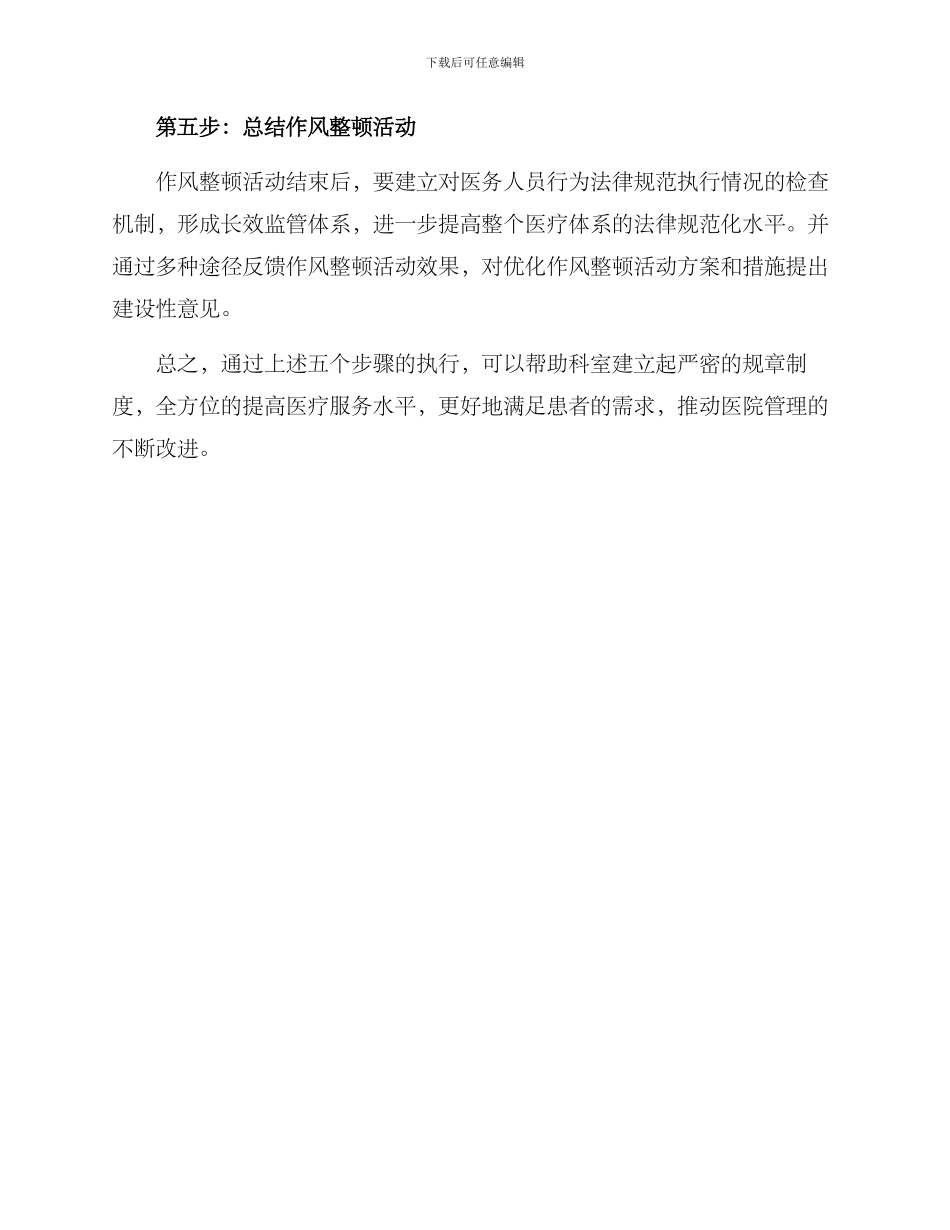 下载后可任意编辑

第五步：总结作风整顿活动

作风整顿活动结束后，要建立对医务人员行为法律规范执行情况的检查机制，形成长效监管体系，进一步提高整个医疗体系的法律规范化水平。并通过多种途径反馈作风整顿活动效果，对优化作风整顿活动方案和措施提出建设性意见。

总之，通过上述五个步骤的执行，可以帮助科室建立起严密的规章制度，全方位的提高医疗服务水平，更好地满足患者的需求，推动医院管理的不断改进。